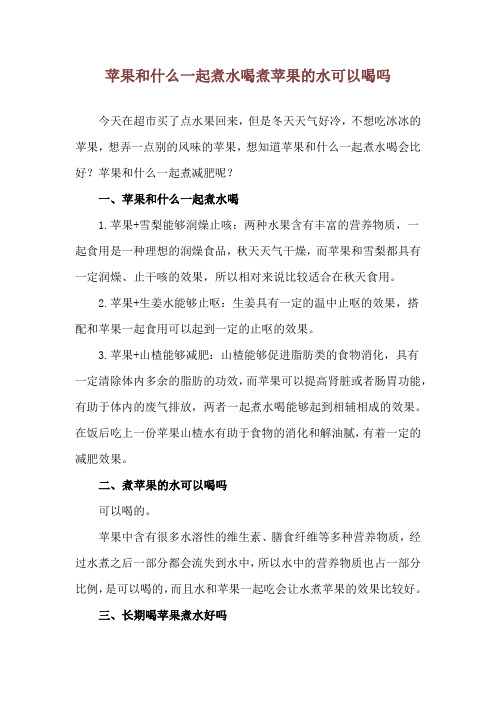 苹果和什么一起煮水喝煮苹果的水可以喝吗

今天在超市买了点水果回来，但是冬天天气好冷，不想吃冰冰的苹果，想弄一点别的风味的苹果，想知道苹果和什么一起煮水喝会比好？苹果和什么一起煮减肥呢？

一、苹果和什么一起煮水喝

1.苹果+雪梨能够润燥止咳：两种水果含有丰富的营养物质，一起食用是一种理想的润燥食品，秋天天气干燥，而苹果和雪梨都具有一定润燥、止干咳的效果，所以相对来说比较适合在秋天食用。

2.苹果+生姜水能够止呕：生姜具有一定的温中止呕的效果，搭配和苹果一起食用可以起到一定的止呕的效果。

3.苹果+山楂能够减肥：山楂能够促进脂肪类的食物消化，具有一定清除体内多余的脂肪的功效，而苹果可以提高肾脏或者肠胃功能，有助于体内的废气排放，两者一起煮水喝能够起到相辅相成的效果。在饭后吃上一份苹果山楂水有助于食物的消化和解油腻，有着一定的减肥效果。

二、煮苹果的水可以喝吗

可以喝的。

苹果中含有很多水溶性的维生素、膳食纤维等多种营养物质，经过水煮之后一部分都会流失到水中，所以水中的营养物质也占一部分比例，是可以喝的，而且水和苹果一起吃会让水煮苹果的效果比较好。

三、长期喝苹果煮水好吗